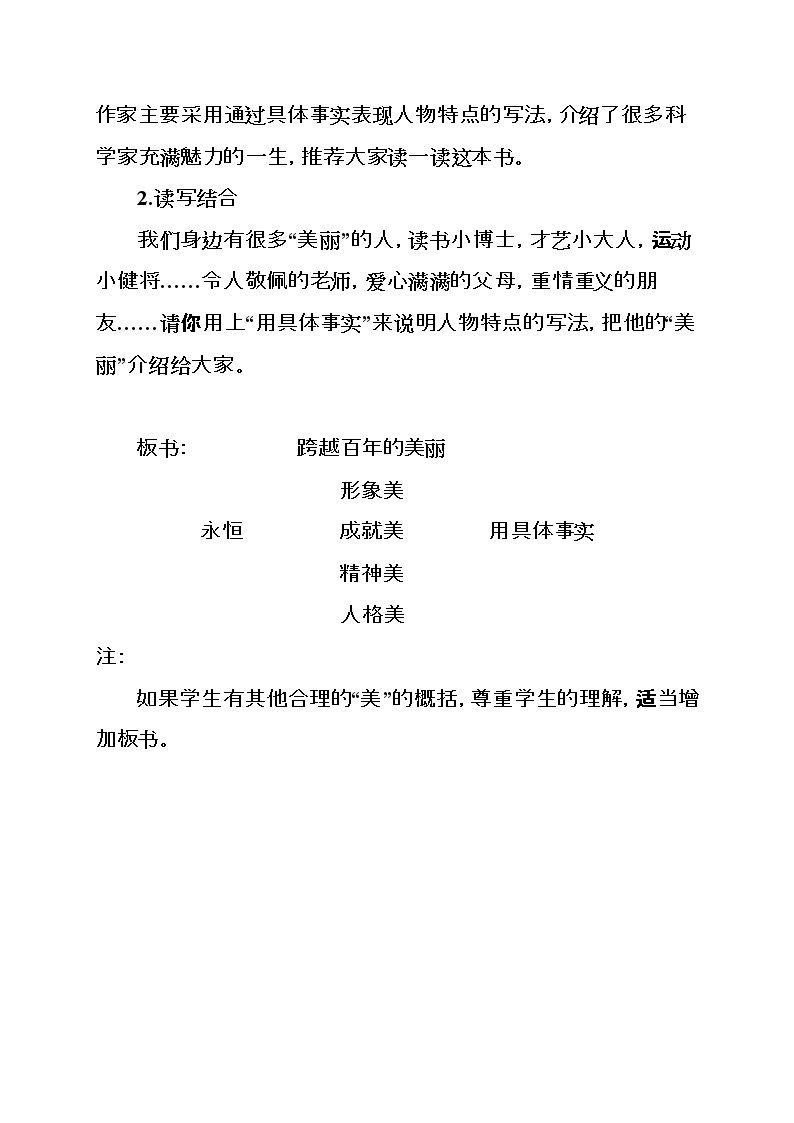 作家主要采用通过具体事实表现人物特点的写法，介绍了很多科学家充满魅力的一生，推荐大家读一读这本书。

2.读写结合

我们身边有很多“美丽”的人，读书小博士，才艺小大人，运动小健将……令人敬佩的老师，爱心满满的父母，重情重义的朋友……请你用上“用具体事实”来说明人物特点的写法，把他的“美丽”介绍给大家。

板书：　跨越百年的美丽

形象美

永恒　成就美　用具体事实

精神美

人格美

注：

如果学生有其他合理的“美”的概括，尊重学生的理解，适当增加板书。